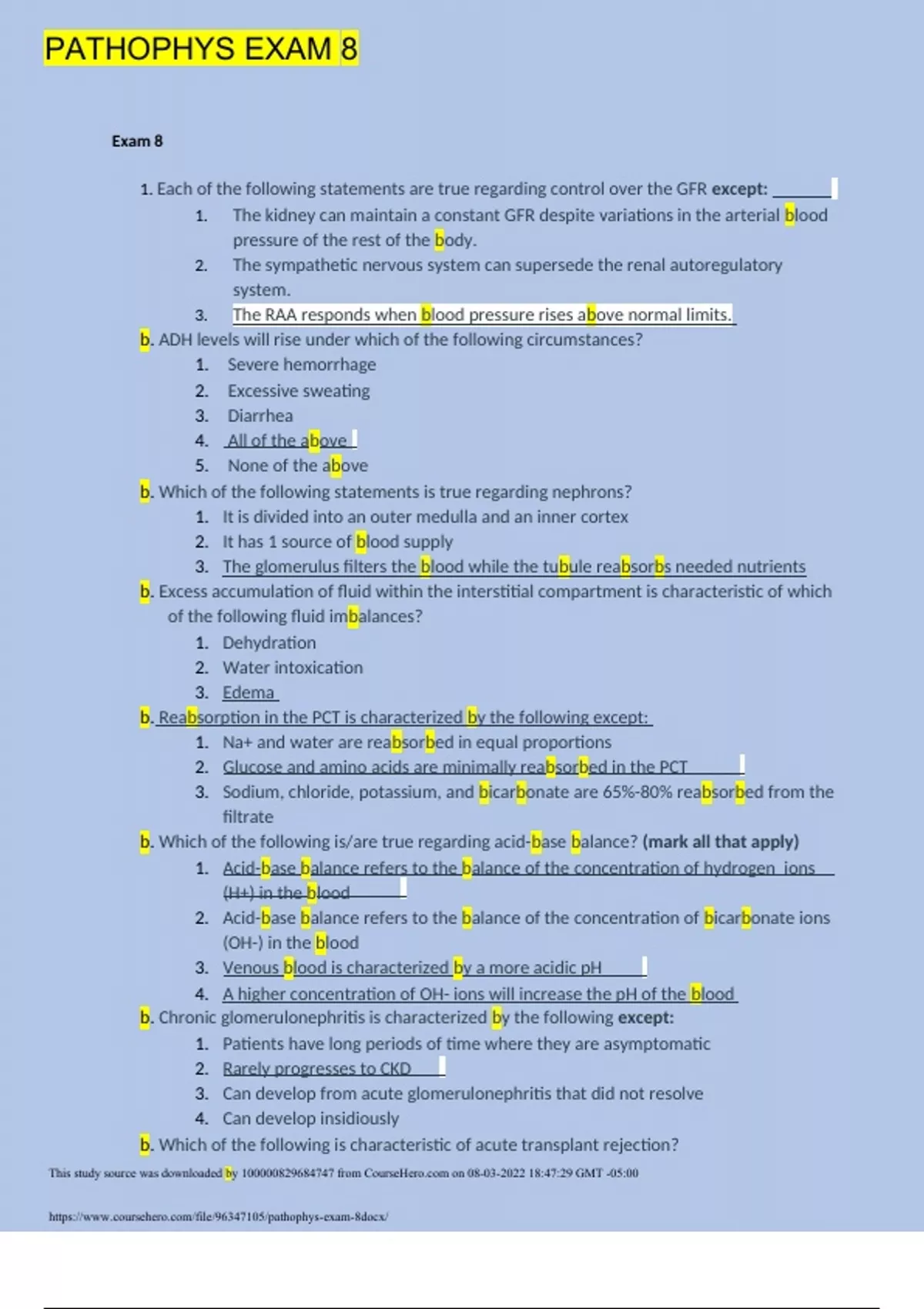 PATHOPHYS EXAM 8

Exam 8

1. Each of the following statements are true regarding control over the GFR **except:** ______

1. The kidney can maintain a constant GFR despite variations in the arterial blood pressure of the rest of the body.
2. The sympathetic nervous system can supersede the renal autoregulatory system.
3. The RAA responds when blood pressure rises above normal limits.

b. ADH levels will rise under which of the following circumstances?

1. Severe hemorrhage
2. Excessive sweating
3. Diarrhea
4. All of the above
5. None of the above

b. Which of the following statements is true regarding nephrons?

1. It is divided into an outer medulla and an inner cortex
2. It has 1 source of blood supply
3. The glomerulus filters the blood while the tubule reabsorbs needed nutrients

b. Excess accumulation of fluid within the interstitial compartment is characteristic of which of the following fluid imbalances?

1. Dehydration
2. Water intoxication
3. Edema

b. Reabsorption in the PCT is characterized by the following except:

1. Na+ and water are reabsorbed in equal proportions
2. Glucose and amino acids are minimally reabsorbed in the PCT
3. Sodium, chloride, potassium, and bicarbonate are 65%-80% reabsorbed from the filtrate

b. Which of the following is/are true regarding acid-base balance? **(mark all that apply)**

1. Acid-base balance refers to the balance of the concentration of hydrogen ions (H+) in the blood
2. Acid-base balance refers to the balance of the concentration of bicarbonate ions (OH-) in the blood
3. Venous blood is characterized by a more acidic pH
4. A higher concentration of OH- ions will increase the pH of the blood

b. Chronic glomerulonephritis is characterized by the following **except:**

1. Patients have long periods of time where they are asymptomatic
2. Rarely progresses to CKD
3. Can develop from acute glomerulonephritis that did not resolve
4. Can develop insidiously

b. Which of the following is characteristic of acute transplant rejection?

This study source was downloaded by 100000829684747 from CourseHero.com on 08-03-2022 18:47:29 GMT -05:00

https://www.coursehero.com/file/96347105/pathophys-exam-8docx/